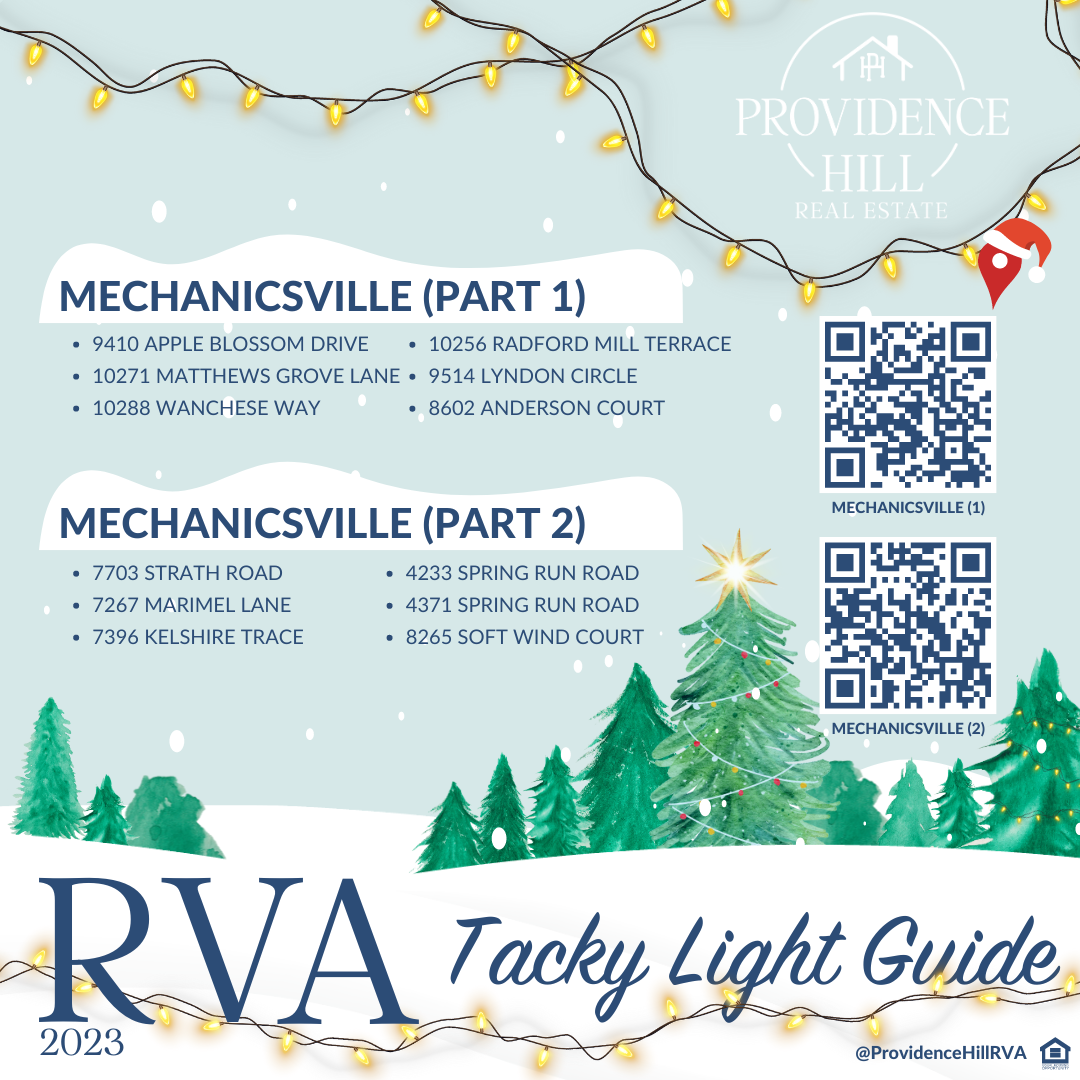 PROVIDENCE HILL
REAL ESTATE

MECHANICSVILLE (PART 1)

• 9410 APPLE BLOSSOM DRIVE
• 10271 MATTHEWS GROVE LANE
• 10288 WANCHESE WAY
• 10256 RADFORD MILL TERRACE
• 9514 LYNDON CIRCLE
• 8602 ANDERSON COURT

MECHANICSVILLE (1)

MECHANICSVILLE (PART 2)

• 7703 STRATH ROAD
• 7267 MARIMEL LANE
• 7396 KELSHIRE TRACE
• 4233 SPRING RUN ROAD
• 4371 SPRING RUN ROAD
• 8265 SOFT WIND COURT

MECHANICSVILLE (2)

RVA
2023
Tacky Light Guide

@ProvidenceHillRVA